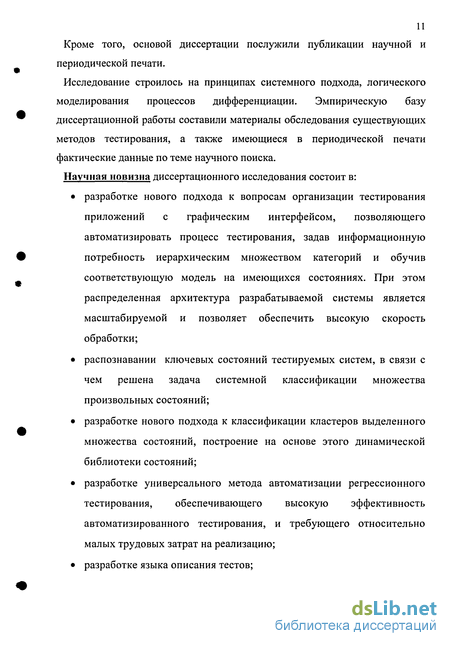 11

Кроме того, основой диссертации послужили публикации научной и периодической печати.

Исследование строилось на принципах системного подхода, логического моделирования процессов дифференциации. Эмпирическую базу диссертационной работы составили материалы обследования существующих методов тестирования, а также имеющиеся в периодической печати фактические данные по теме научного поиска.

Научная новизна диссертационного исследования состоит в:

• разработке нового подхода к вопросам организации тестирования приложений с графическим интерфейсом, позволяющего автоматизировать процесс тестирования, задав информационную потребность иерархическим множеством категорий и обучив соответствующую модель на имеющихся состояниях. При этом распределенная архитектура разрабатываемой системы является масштабируемой и позволяет обеспечить высокую скорость обработки;

• распознавании ключевых состояний тестируемых систем, в связи с чем решена задача системной классификации множества произвольных состояний;

• разработке нового подхода к классификации кластеров выделенного множества состояний, построение на основе этого динамической библиотеки состояний;

• разработке универсального метода автоматизации регрессионного тестирования, обеспечивающего высокую эффективность автоматизированного тестирования, и требующего относительно малых трудовых затрат на реализацию;

• разработке языка описания тестов;

dsLib.net
библиотека диссертаций